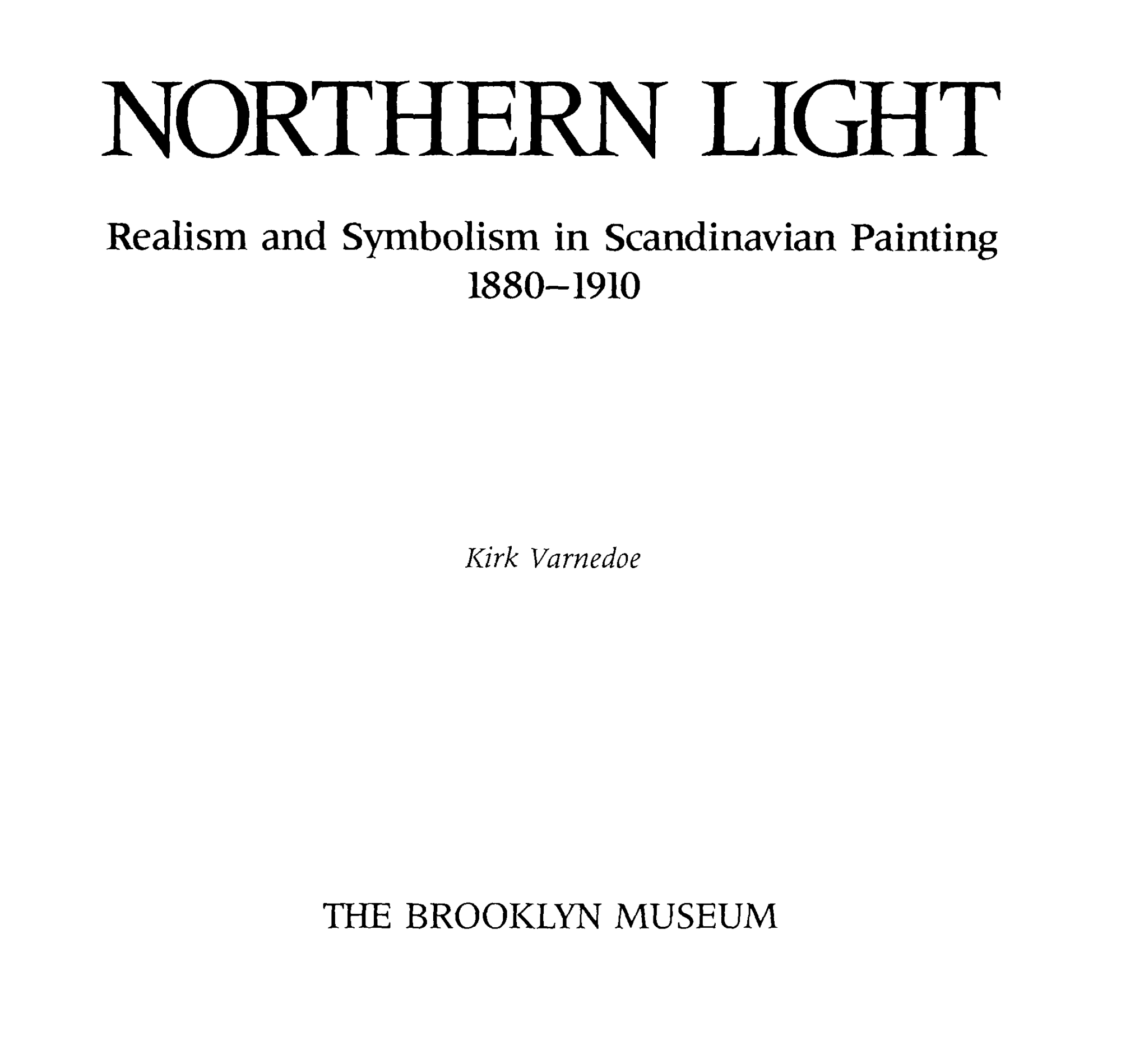 NORTHERN LIGHT

Realism and Symbolism in Scandinavian Painting
1880–1910

Kirk Varnedoe

THE BROOKLYN MUSEUM